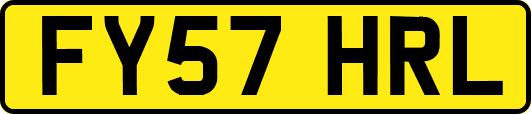 FY57 HRL